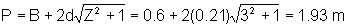 $P = B + 2d\sqrt{Z^2 + 1} = 0.6 + 2(0.21)\sqrt{3^2 + 1} = 1.93$ m